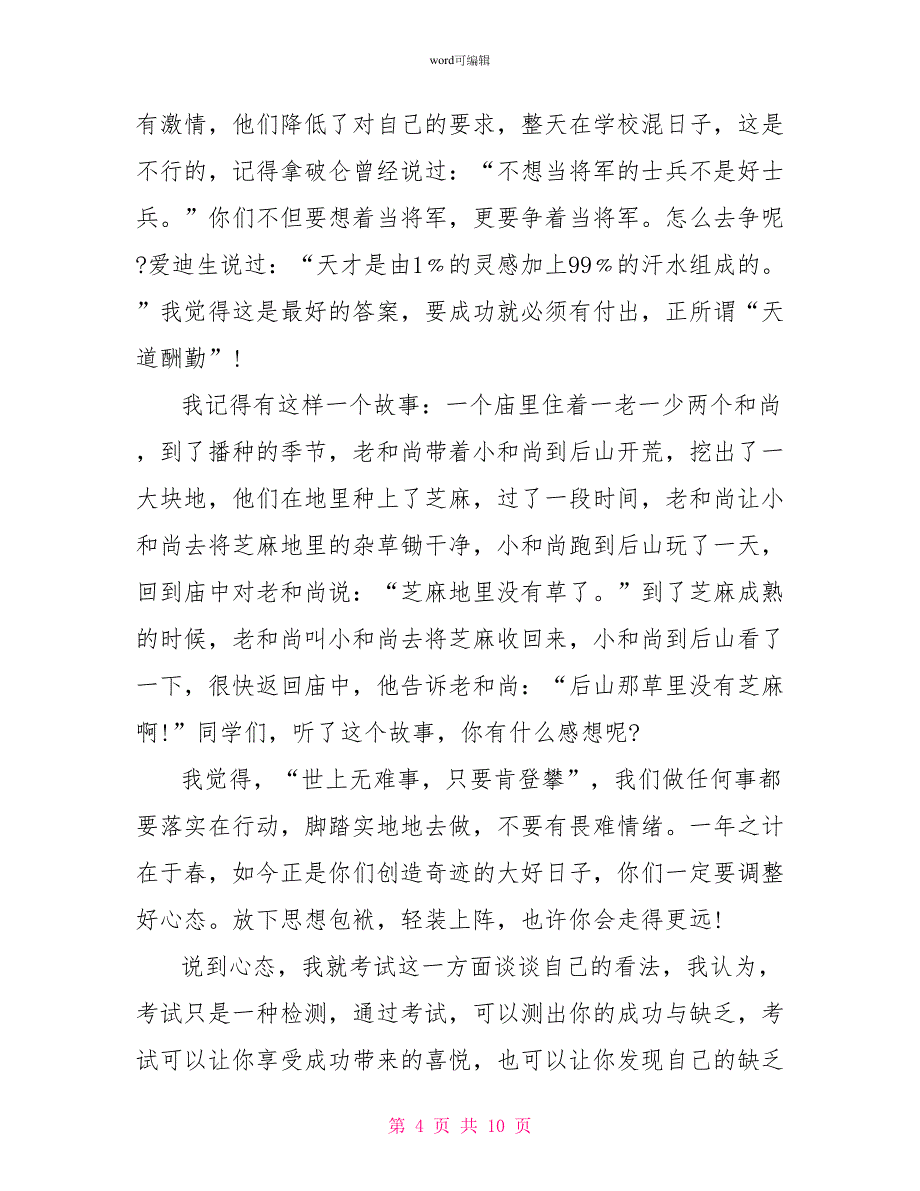 word可编辑

有激情，他们降低了对自己的要求，整天在学校混日子，这是不行的，记得拿破仑曾经说过：“不想当将军的士兵不是好士兵。”你们不但要想着当将军，更要争着当将军。怎么去争呢?爱迪生说过：“天才是由1％的灵感加上99％的汗水组成的。”我觉得这是最好的答案，要成功就必须有付出，正所谓“天道酬勤”！

我记得有这样一个故事：一个庙里住着一老一少两个和尚，到了播种的季节，老和尚带着小和尚到后山开荒，挖出了一大块地，他们在地里种上了芝麻，过了一段时间，老和尚让小和尚去将芝麻地里的杂草锄干净，小和尚跑到后山玩了一天，回到庙中对老和尚说：“芝麻地里没有草了。”到了芝麻成熟的时候，老和尚叫小和尚去将芝麻收回来，小和尚到后山看了一下，很快返回庙中，他告诉老和尚：“后山那草里没有芝麻啊!”同学们，听了这个故事，你有什么感想呢?

我觉得，“世上无难事，只要肯登攀”，我们做任何事都要落实在行动，脚踏实地地去做，不要有畏难情绪。一年之计在于春，如今正是你们创造奇迹的大好日子，你们一定要调整好心态。放下思想包袱，轻装上阵，也许你会走得更远!

说到心态，我就考试这一方面谈谈自己的看法，我认为，考试只是一种检测，通过考试，可以测出你的成功与缺乏，考试可以让你享受成功带来的喜悦，也可以让你发现自己的缺乏

第 4 页 共 10 页